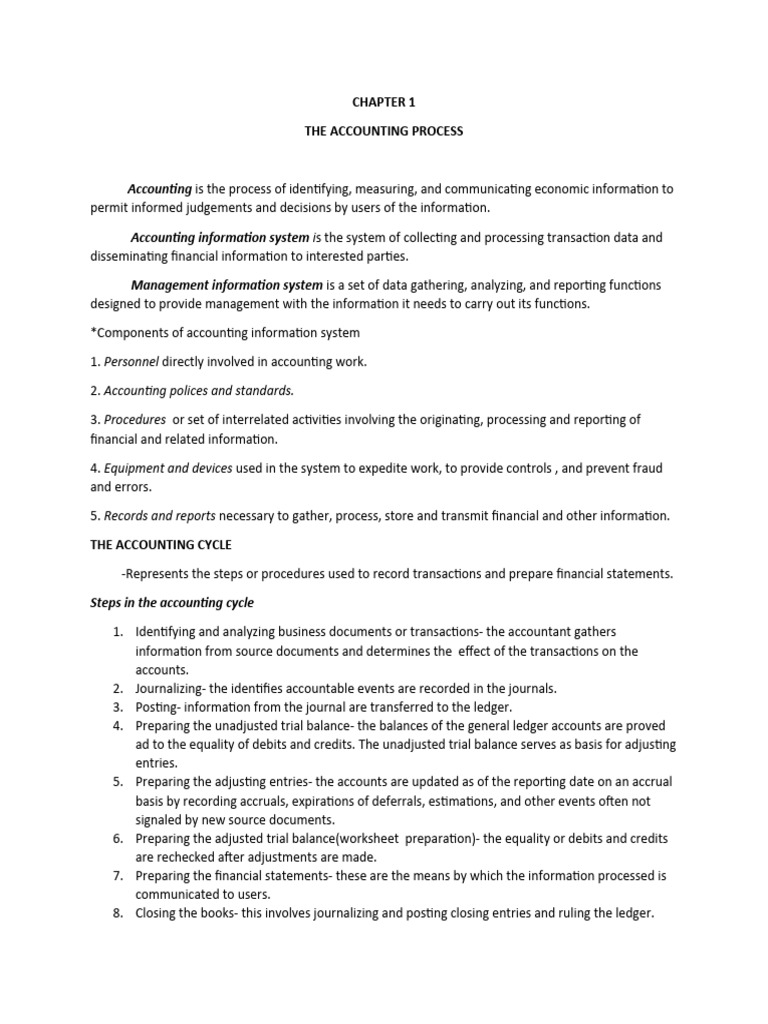 CHAPTER 1

THE ACCOUNTING PROCESS

Accounting is the process of identifying, measuring, and communicating economic information to permit informed judgements and decisions by users of the information.

Accounting information system is the system of collecting and processing transaction data and disseminating financial information to interested parties.

Management information system is a set of data gathering, analyzing, and reporting functions designed to provide management with the information it needs to carry out its functions.

*Components of accounting information system

1. Personnel directly involved in accounting work.

2. Accounting polices and standards.

3. Procedures or set of interrelated activities involving the originating, processing and reporting of financial and related information.

4. Equipment and devices used in the system to expedite work, to provide controls , and prevent fraud and errors.

5. Records and reports necessary to gather, process, store and transmit financial and other information.

THE ACCOUNTING CYCLE

-Represents the steps or procedures used to record transactions and prepare financial statements.

Steps in the accounting cycle

1. Identifying and analyzing business documents or transactions- the accountant gathers information from source documents and determines the effect of the transactions on the accounts.
2. Journalizing- the identifies accountable events are recorded in the journals.
3. Posting- information from the journal are transferred to the ledger.
4. Preparing the unadjusted trial balance- the balances of the general ledger accounts are proved ad to the equality of debits and credits. The unadjusted trial balance serves as basis for adjusting entries.
5. Preparing the adjusting entries- the accounts are updated as of the reporting date on an accrual basis by recording accruals, expirations of deferrals, estimations, and other events often not signaled by new source documents.
6. Preparing the adjusted trial balance(worksheet preparation)- the equality or debits and credits are rechecked after adjustments are made.
7. Preparing the financial statements- these are the means by which the information processed is communicated to users.
8. Closing the books- this involves journalizing and posting closing entries and ruling the ledger.